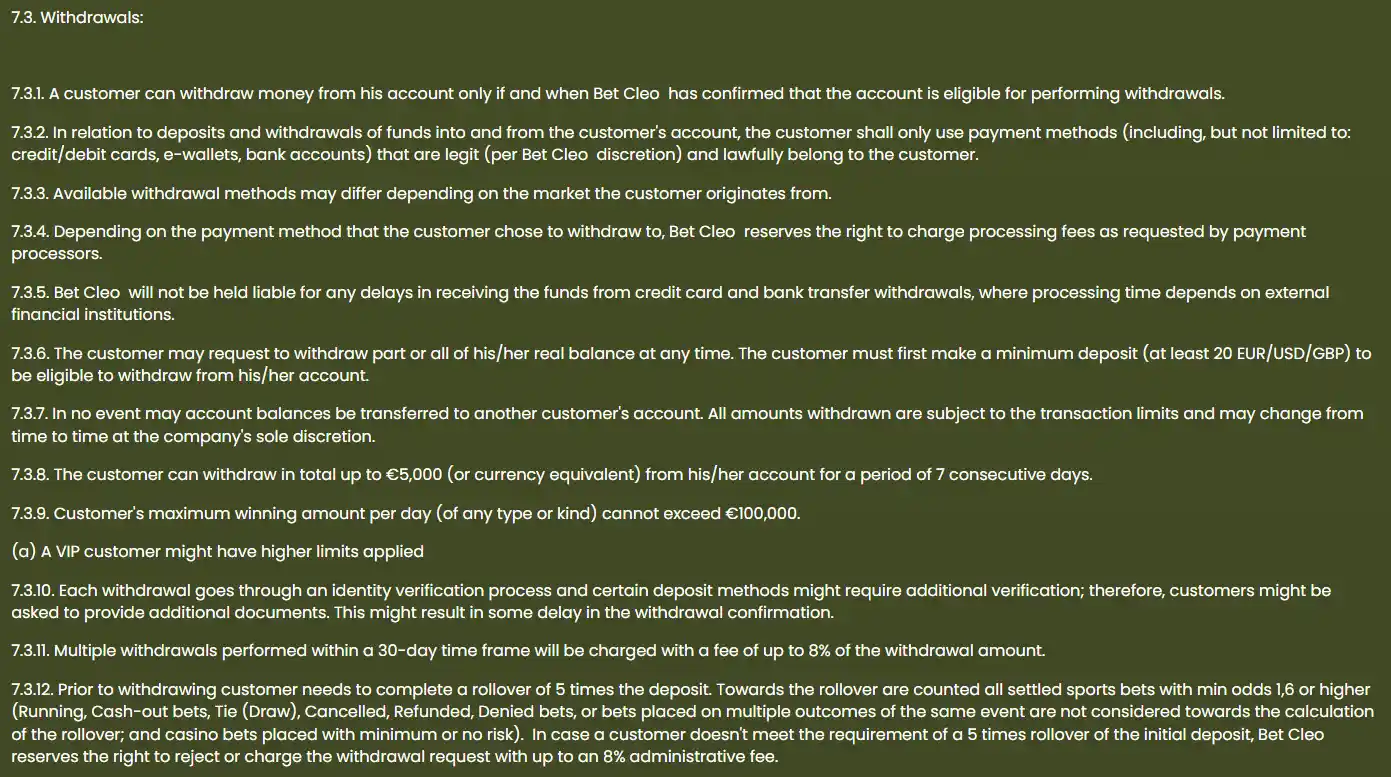 7.3. Withdrawals:

7.3.1. A customer can withdraw money from his account only if and when Bet Cleo has confirmed that the account is eligible for performing withdrawals.

7.3.2. In relation to deposits and withdrawals of funds into and from the customer's account, the customer shall only use payment methods (including, but not limited to: credit/debit cards, e-wallets, bank accounts) that are legit (per Bet Cleo discretion) and lawfully belong to the customer.

7.3.3. Available withdrawal methods may differ depending on the market the customer originates from.

7.3.4. Depending on the payment method that the customer chose to withdraw to, Bet Cleo reserves the right to charge processing fees as requested by payment processors.

7.3.5. Bet Cleo will not be held liable for any delays in receiving the funds from credit card and bank transfer withdrawals, where processing time depends on external financial institutions.

7.3.6. The customer may request to withdraw part or all of his/her real balance at any time. The customer must first make a minimum deposit (at least 20 EUR/USD/GBP) to be eligible to withdraw from his/her account.

7.3.7. In no event may account balances be transferred to another customer's account. All amounts withdrawn are subject to the transaction limits and may change from time to time at the company's sole discretion.

7.3.8. The customer can withdraw in total up to €5,000 (or currency equivalent) from his/her account for a period of 7 consecutive days.

7.3.9. Customer's maximum winning amount per day (of any type or kind) cannot exceed €100,000.

(a) A VIP customer might have higher limits applied

7.3.10. Each withdrawal goes through an identity verification process and certain deposit methods might require additional verification; therefore, customers might be asked to provide additional documents. This might result in some delay in the withdrawal confirmation.

7.3.11. Multiple withdrawals performed within a 30-day time frame will be charged with a fee of up to 8% of the withdrawal amount.

7.3.12. Prior to withdrawing customer needs to complete a rollover of 5 times the deposit. Towards the rollover are counted all settled sports bets with min odds 1,6 or higher (Running, Cash-out bets, Tie (Draw), Cancelled, Refunded, Denied bets, or bets placed on multiple outcomes of the same event are not considered towards the calculation of the rollover; and casino bets placed with minimum or no risk). In case a customer doesn't meet the requirement of a 5 times rollover of the initial deposit, Bet Cleo reserves the right to reject or charge the withdrawal request with up to an 8% administrative fee.